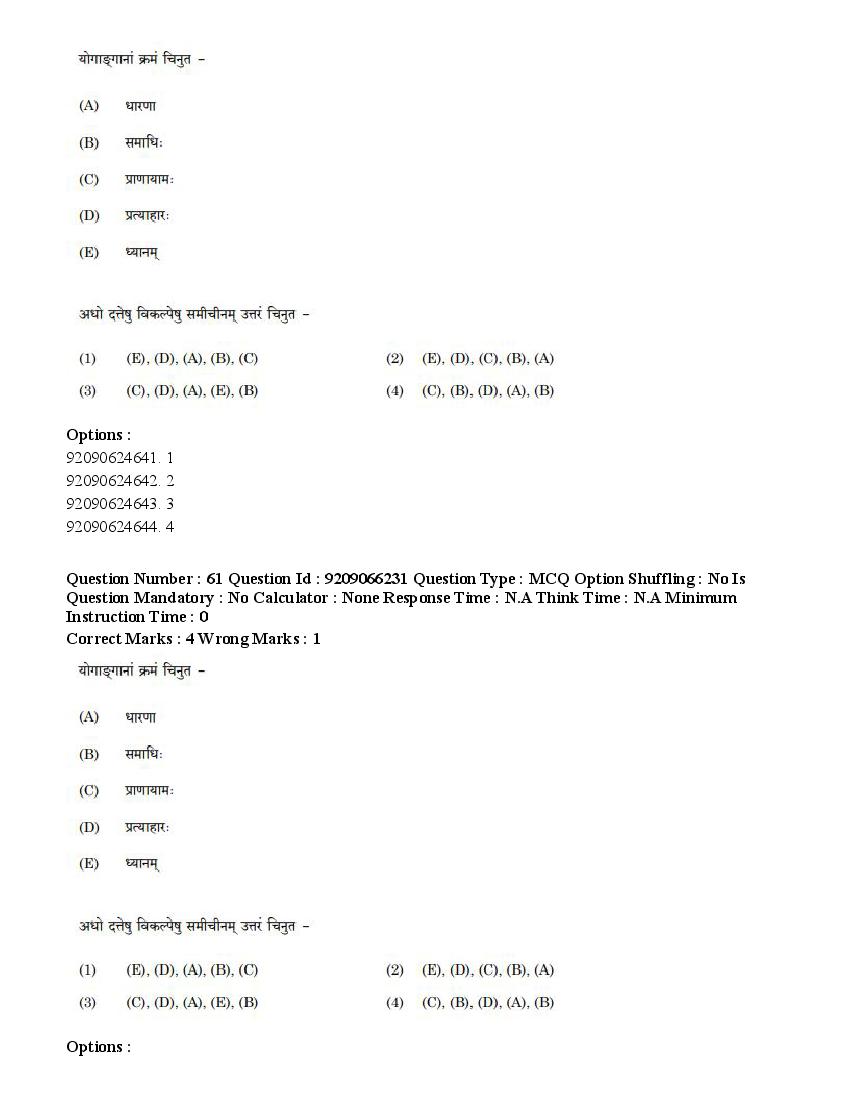 योगाङ्गानां क्रमं चिनुत –

(A) धारणा

(B) समाधिः

(C) प्राणायामः

(D) प्रत्याहारः

(E) ध्यानम्

अधो दत्तेषु विकल्पेषु समीचीनम् उत्तरं चिनुत –

(1) (E), (D), (A), (B), (C)
(2) (E), (D), (C), (B), (A)
(3) (C), (D), (A), (E), (B)
(4) (C), (B), (D), (A), (B)

Options :
92090624641. 1
92090624642. 2
92090624643. 3
92090624644. 4

Question Number : 61 Question Id : 9209066231 Question Type : MCQ Option Shuffling : No Is Question Mandatory : No Calculator : None Response Time : N.A Think Time : N.A Minimum Instruction Time : 0
Correct Marks : 4 Wrong Marks : 1

योगाङ्गानां क्रमं चिनुत –

(A) धारणा

(B) समाधिः

(C) प्राणायामः

(D) प्रत्याहारः

(E) ध्यानम्

अधो दत्तेषु विकल्पेषु समीचीनम् उत्तरं चिनुत –

(1) (E), (D), (A), (B), (C)
(2) (E), (D), (C), (B), (A)
(3) (C), (D), (A), (E), (B)
(4) (C), (B), (D), (A), (B)

Options :